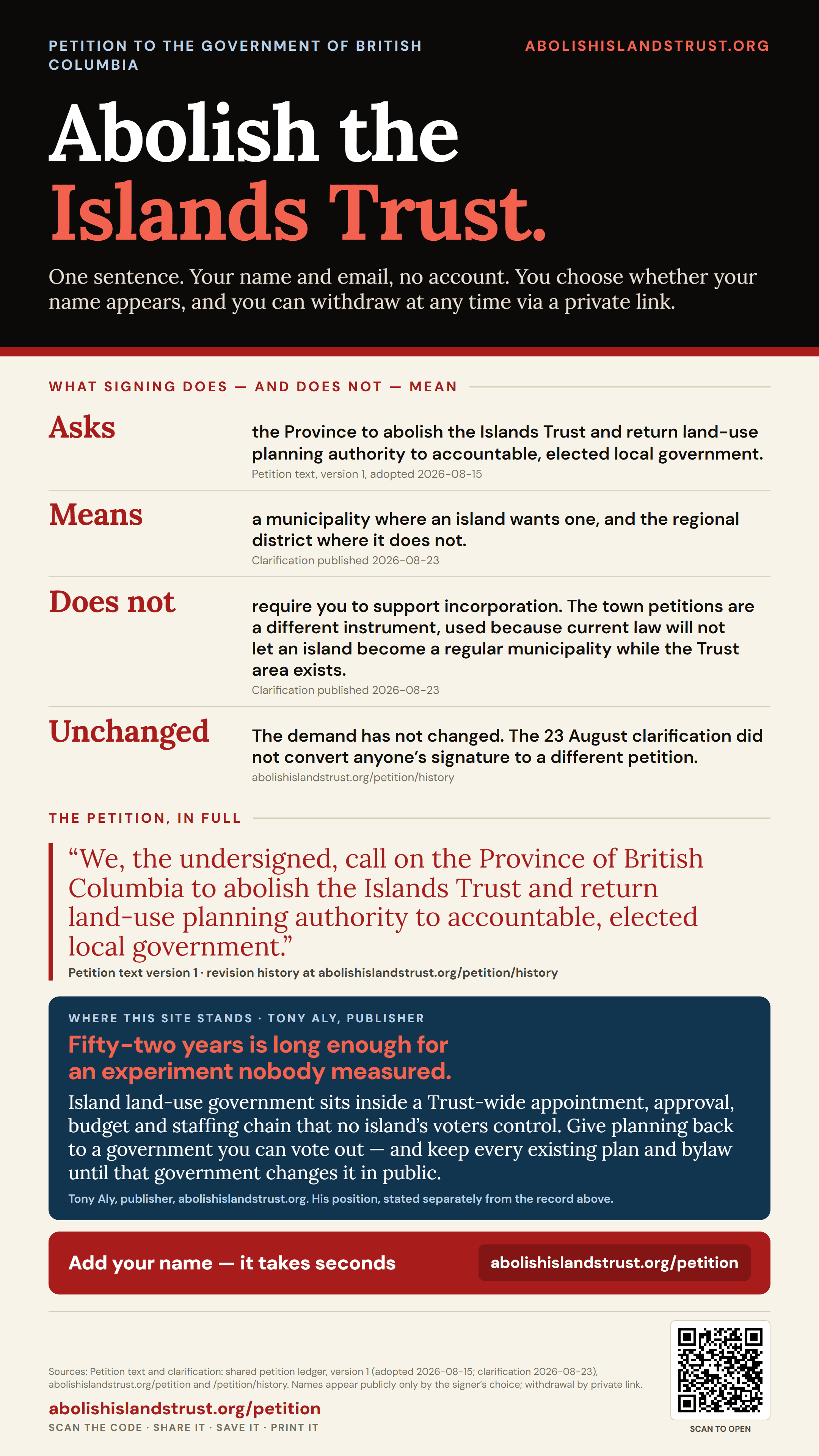 PETITION TO THE GOVERNMENT OF BRITISH COLUMBIA

ABOLISHISLANDSTRUST.ORG

Abolish the
Islands Trust.

One sentence. Your name and email, no account. You choose whether your name appears, and you can withdraw at any time via a private link.

WHAT SIGNING DOES — AND DOES NOT — MEAN

Asks

the Province to abolish the Islands Trust and return land-use planning authority to accountable, elected local government.

Petition text, version 1, adopted 2026-08-15

Means

a municipality where an island wants one, and the regional district where it does not.

Clarification published 2026-08-23

Does not

require you to support incorporation. The town petitions are a different instrument, used because current law will not let an island become a regular municipality while the Trust area exists.

Clarification published 2026-08-23

Unchanged

The demand has not changed. The 23 August clarification did not convert anyone's signature to a different petition.

abolishislandstrust.org/petition/history

THE PETITION, IN FULL

"We, the undersigned, call on the Province of British Columbia to abolish the Islands Trust and return land-use planning authority to accountable, elected local government."

Petition text version 1 · revision history at abolishislandstrust.org/petition/history

WHERE THIS SITE STANDS · TONY ALY, PUBLISHER

Fifty-two years is long enough for an experiment nobody measured.

Island land-use government sits inside a Trust-wide appointment, approval, budget and staffing chain that no island's voters control. Give planning back to a government you can vote out — and keep every existing plan and bylaw until that government changes it in public.

Tony Aly, publisher, abolishislandstrust.org. His position, stated separately from the record above.

Add your name — it takes seconds

abolishislandstrust.org/petition

Sources: Petition text and clarification: shared petition ledger, version 1 (adopted 2026-08-15; clarification 2026-08-23), abolishislandstrust.org/petition and /petition/history. Names appear publicly only by the signer's choice; withdrawal by private link.

abolishislandstrust.org/petition

SCAN THE CODE · SHARE IT · SAVE IT · PRINT IT

SCAN TO OPEN